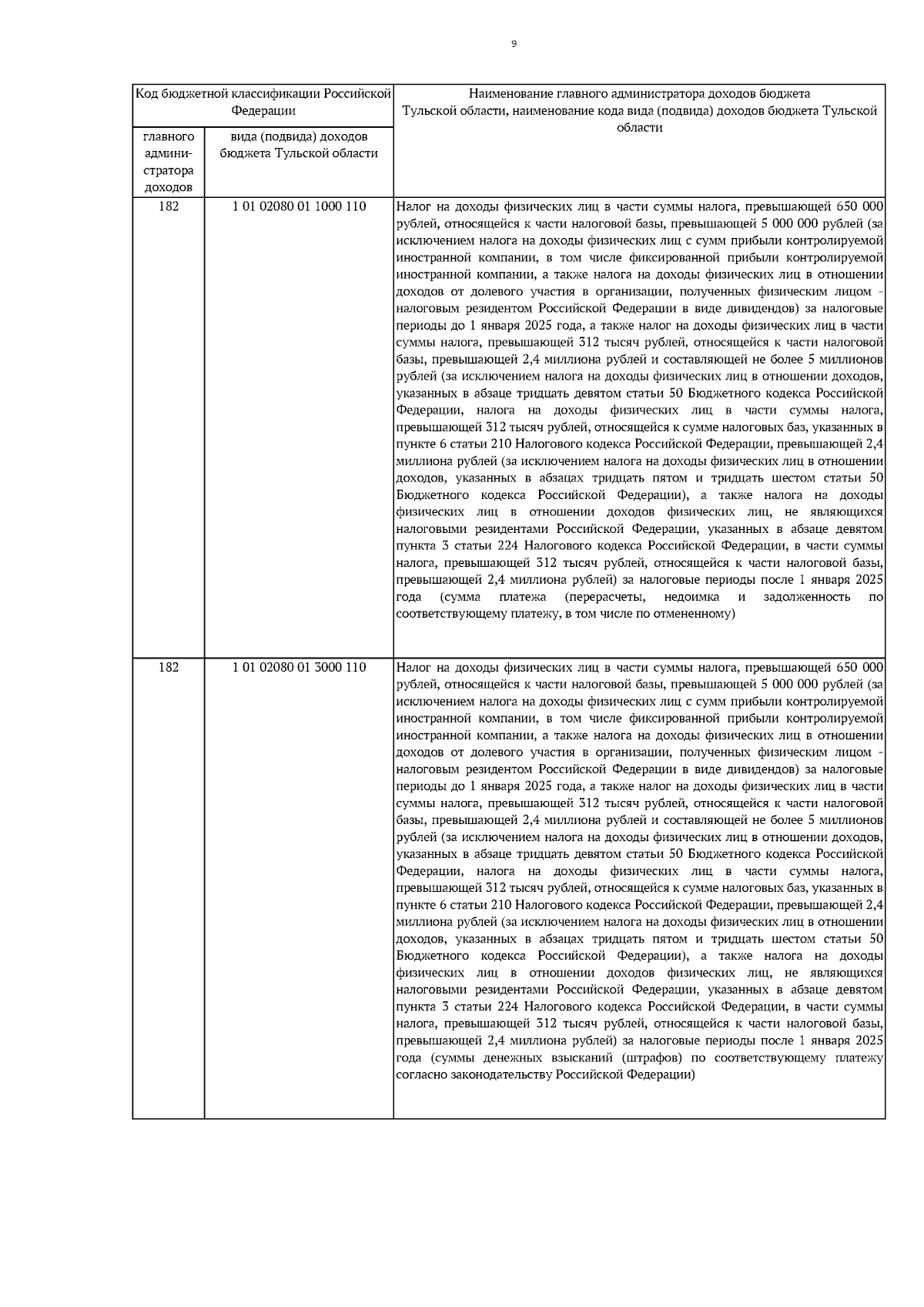 9

| Код бюджетной классификации Российской Федерации | | Наименование главного администратора доходов бюджета Тульской области, наименование кода вида (подвида) доходов бюджета Тульской области |
|---|---|---|
| главного администратора доходов | вида (подвида) доходов бюджета Тульской области | |
| 182 | 1 01 02080 01 1000 110 | Налог на доходы физических лиц в части суммы налога, превышающей 650 000 рублей, относящейся к части налоговой базы, превышающей 5 000 000 рублей (за исключением налога на доходы физических лиц с сумм прибыли контролируемой иностранной компании, в том числе фиксированной прибыли контролируемой иностранной компании, а также налога на доходы физических лиц в отношении доходов от долевого участия в организации, полученных физическим лицом - налоговым резидентом Российской Федерации в виде дивидендов) за налоговые периоды до 1 января 2025 года, а также налог на доходы физических лиц в части суммы налога, превышающей 312 тысяч рублей, относящейся к части налоговой базы, превышающей 2,4 миллиона рублей и составляющей не более 5 миллионов рублей (за исключением налога на доходы физических лиц в отношении доходов, указанных в абзаце тридцать девятом статьи 50 Бюджетного кодекса Российской Федерации, налога на доходы физических лиц в части суммы налога, превышающей 312 тысяч рублей, относящейся к сумме налоговых баз, указанных в пункте 6 статьи 210 Налогового кодекса Российской Федерации, превышающей 2,4 миллиона рублей (за исключением налога на доходы физических лиц в отношении доходов, указанных в абзацах тридцать пятом и тридцать шестом статьи 50 Бюджетного кодекса Российской Федерации), а также налога на доходы физических лиц в отношении доходов физических лиц, не являющихся налоговыми резидентами Российской Федерации, указанных в абзаце девятом пункта 3 статьи 224 Налогового кодекса Российской Федерации, в части суммы налога, превышающей 312 тысяч рублей, относящейся к части налоговой базы, превышающей 2,4 миллиона рублей) за налоговые периоды после 1 января 2025 года (сумма платежа (перерасчеты, недоимка и задолженность по соответствующему платежу, в том числе по отмененному) |
| 182 | 1 01 02080 01 3000 110 | Налог на доходы физических лиц в части суммы налога, превышающей 650 000 рублей, относящейся к части налоговой базы, превышающей 5 000 000 рублей (за исключением налога на доходы физических лиц с сумм прибыли контролируемой иностранной компании, в том числе фиксированной прибыли контролируемой иностранной компании, а также налога на доходы физических лиц в отношении доходов от долевого участия в организации, полученных физическим лицом - налоговым резидентом Российской Федерации в виде дивидендов) за налоговые периоды до 1 января 2025 года, а также налог на доходы физических лиц в части суммы налога, превышающей 312 тысяч рублей, относящейся к части налоговой базы, превышающей 2,4 миллиона рублей и составляющей не более 5 миллионов рублей (за исключением налога на доходы физических лиц в отношении доходов, указанных в абзаце тридцать девятом статьи 50 Бюджетного кодекса Российской Федерации, налога на доходы физических лиц в части суммы налога, превышающей 312 тысяч рублей, относящейся к сумме налоговых баз, указанных в пункте 6 статьи 210 Налогового кодекса Российской Федерации, превышающей 2,4 миллиона рублей (за исключением налога на доходы физических лиц в отношении доходов, указанных в абзацах тридцать пятом и тридцать шестом статьи 50 Бюджетного кодекса Российской Федерации), а также налога на доходы физических лиц в отношении доходов физических лиц, не являющихся налоговыми резидентами Российской Федерации, указанных в абзаце девятом пункта 3 статьи 224 Налогового кодекса Российской Федерации, в части суммы налога, превышающей 312 тысяч рублей, относящейся к части налоговой базы, превышающей 2,4 миллиона рублей) за налоговые периоды после 1 января 2025 года (суммы денежных взысканий (штрафов) по соответствующему платежу согласно законодательству Российской Федерации) |